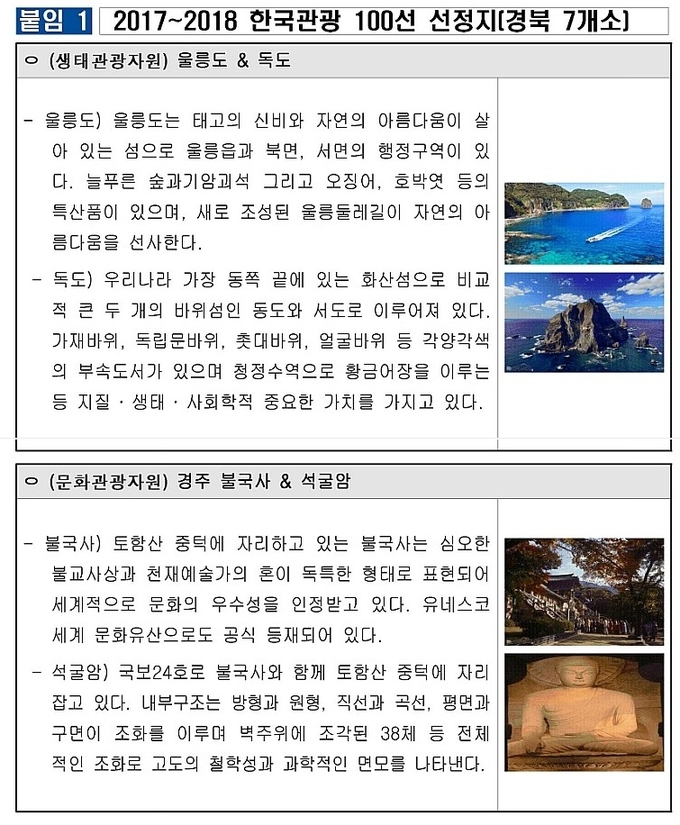 붙임 1 2017~2018 한국관광 100선 선정지(경북 7개소)

ㅇ (생태관광자원) 울릉도 & 독도

- 울릉도) 울릉도는 태고의 신비와 자연의 아름다움이 살아 있는 섬으로 울릉읍과 북면, 서면의 행정구역이 있다. 늘푸른 숲과기암괴석 그리고 오징어, 호박엿 등의 특산품이 있으며, 새로 조성된 울릉둘레길이 자연의 아름다움을 선사한다.

- 독도) 우리나라 가장 동쪽 끝에 있는 화산섬으로 비교적 큰 두 개의 바위섬인 동도와 서도로 이루어져 있다. 가재바위, 독립문바위, 촛대바위, 얼굴바위 등 각양각색의 부속도서가 있으며 청정수역으로 황금어장을 이루는 등 지질 · 생태 · 사회학적 중요한 가치를 가지고 있다.

ㅇ (문화관광자원) 경주 불국사 & 석굴암

- 불국사) 토함산 중턱에 자리하고 있는 불국사는 심오한 불교사상과 천재예술가의 혼이 독특한 형태로 표현되어 세계적으로 문화의 우수성을 인정받고 있다. 유네스코 세계 문화유산으로도 공식 등재되어 있다.

- 석굴암) 국보24호로 불국사와 함께 토함산 중턱에 자리잡고 있다. 내부구조는 방형과 원형, 직선과 곡선, 평면과 구면이 조화를 이루며 벽주위에 조각된 38체 등 전체적인 조화로 고도의 철학성과 과학적인 면모를 나타낸다.